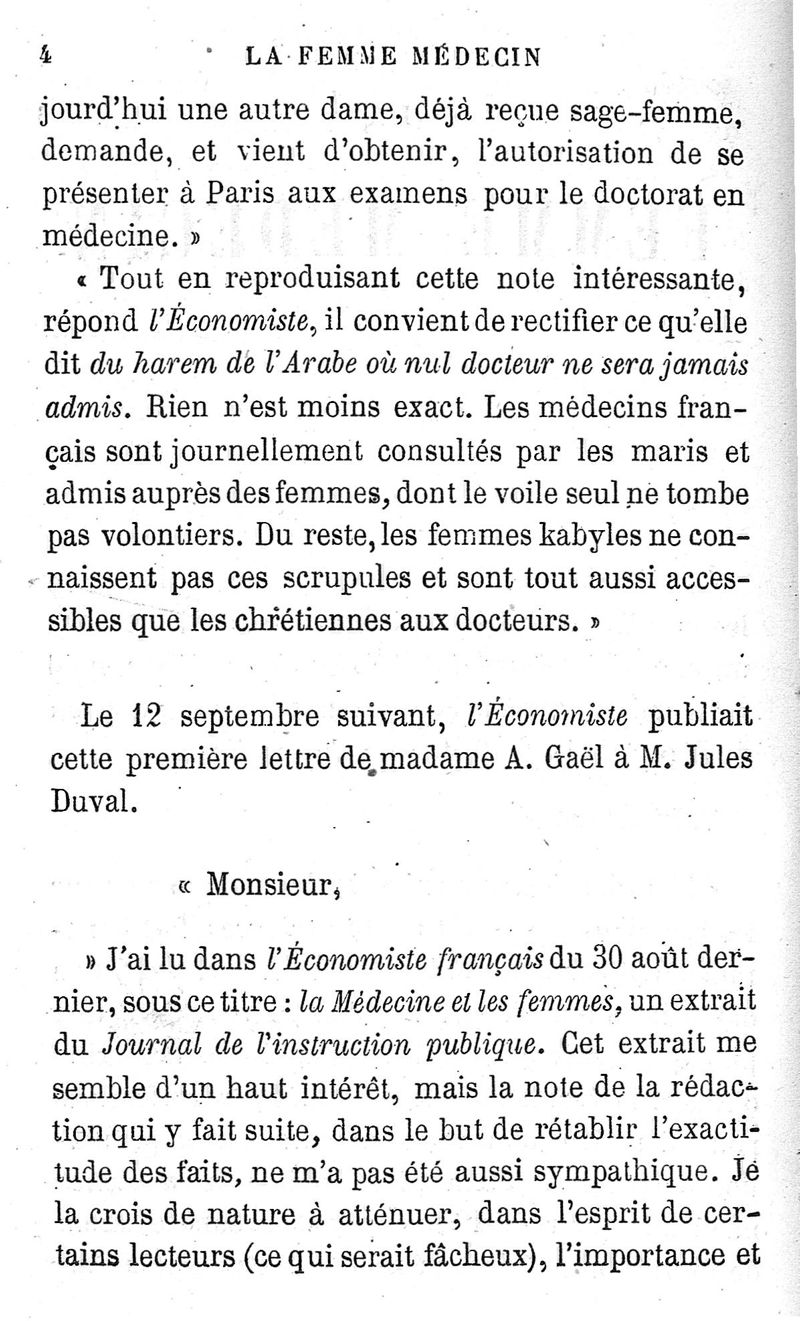 4 LA FEMME MÉDECIN

jourd'hui une autre dame, déjà reçue sage-femme, demande, et vient d'obtenir, l'autorisation de se présenter à Paris aux examens pour le doctorat en médecine. »

« Tout en reproduisant cette note intéressante, répond l'Économiste, il convient de rectifier ce qu'elle dit du harem de l'Arabe où nul docteur ne sera jamais admis. Rien n'est moins exact. Les médecins français sont journellement consultés par les maris et admis auprès des femmes, dont le voile seul ne tombe pas volontiers. Du reste, les femmes kabyles ne connaissent pas ces scrupules et sont tout aussi accessibles que les chrétiennes aux docteurs. »

Le 12 septembre suivant, l'Économiste publiait cette première lettre de madame A. Gaël à M. Jules Duval.

« Monsieur,

» J'ai lu dans l'Économiste français du 30 août dernier, sous ce titre : la Médecine et les femmes, un extrait du Journal de l'instruction publique. Cet extrait me semble d'un haut intérêt, mais la note de la rédaction qui y fait suite, dans le but de rétablir l'exactitude des faits, ne m'a pas été aussi sympathique. Je la crois de nature à atténuer, dans l'esprit de certains lecteurs (ce qui serait fâcheux), l'importance et